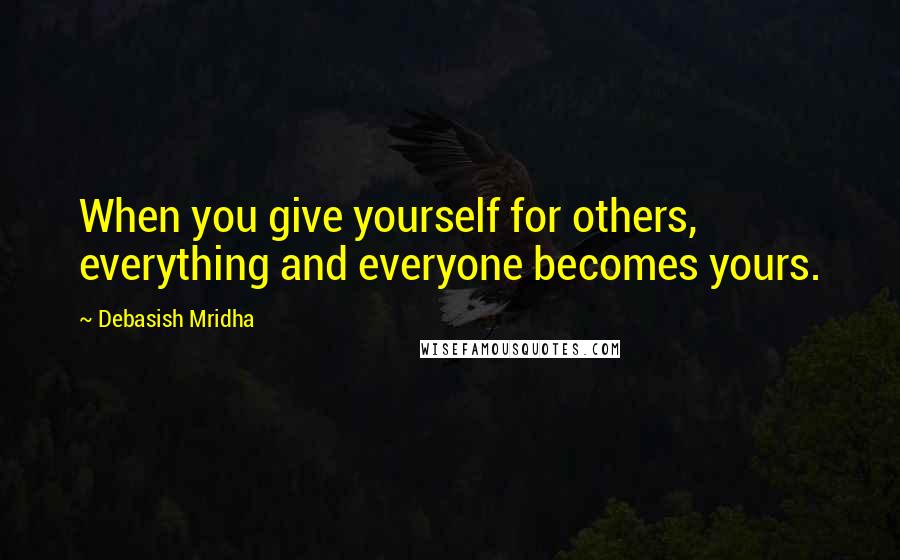 When you give yourself for others, everything and everyone becomes yours.

~ Debasish Mridha

WISEFAMOUSQUOTES.COM